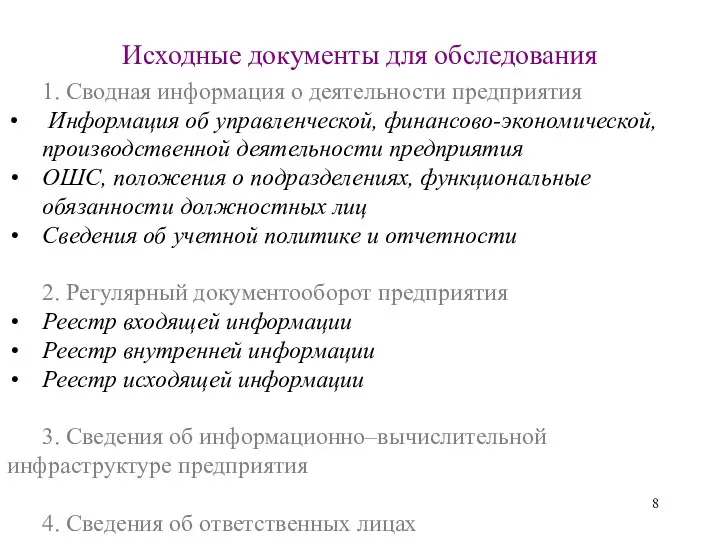 Исходные документы для обследования

1. Сводная информация о деятельности предприятия

• Информация об управленческой, финансово-экономической, производственной деятельности предприятия
• ОШС, положения о подразделениях, функциональные обязанности должностных лиц
• Сведения об учетной политике и отчетности

2. Регулярный документооборот предприятия

• Реестр входящей информации
• Реестр внутренней информации
• Реестр исходящей информации

3. Сведения об информационно–вычислительной инфраструктуре предприятия

8

4. Сведения об ответственных лицах